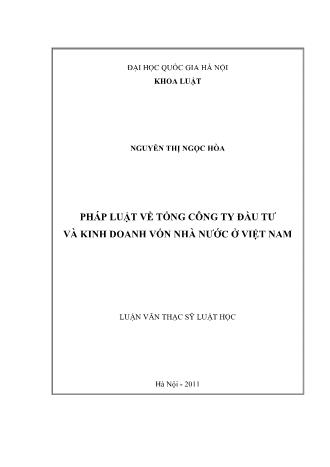 ĐẠI HỌC QUỐC GIA HÀ NỘI
KHOA LUẬT

NGUYỄN THỊ NGỌC HÒA

PHÁP LUẬT VỀ TỔNG CÔNG TY ĐẦU TƯ VÀ KINH DOANH VỐN NHÀ NƯỚC Ở VIỆT NAM

LUẬN VĂN THẠC SỸ LUẬT HỌC

Hà Nội - 2011